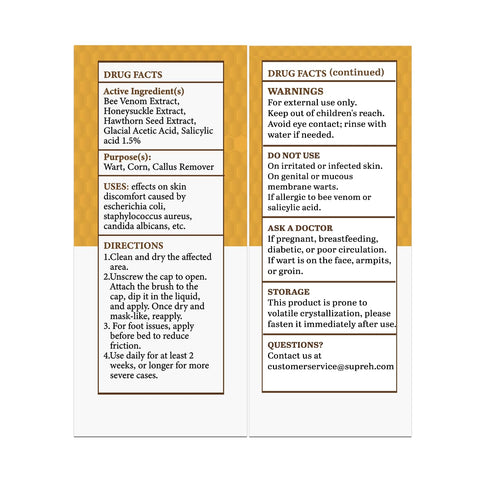 DRUG FACTS

Active Ingredient(s)
Bee Venom Extract, Honeysuckle Extract, Hawthorn Seed Extract, Glacial Acetic Acid, Salicylic acid 1.5%

Purpose(s):
Wart, Corn, Callus Remover

USES: effects on skin discomfort caused by escherichia coli, staphylococcus aureus, candida albicans, etc.

DIRECTIONS
1.Clean and dry the affected area.
2.Unscrew the cap to open. Attach the brush to the cap, dip it in the liquid, and apply. Once dry and mask-like, reapply.
3. For foot issues, apply before bed to reduce friction.
4.Use daily for at least 2 weeks, or longer for more severe cases.

DRUG FACTS (continued)

WARNINGS
For external use only.
Keep out of children's reach.
Avoid eye contact; rinse with water if needed.

DO NOT USE
On irritated or infected skin.
On genital or mucous membrane warts.
If allergic to bee venom or salicylic acid.

ASK A DOCTOR
If pregnant, breastfeeding, diabetic, or poor circulation.
If wart is on the face, armpits, or groin.

STORAGE
This product is prone to volatile crystallization, please fasten it immediately after use.

QUESTIONS?
Contact us at
customerservice@supreh.com